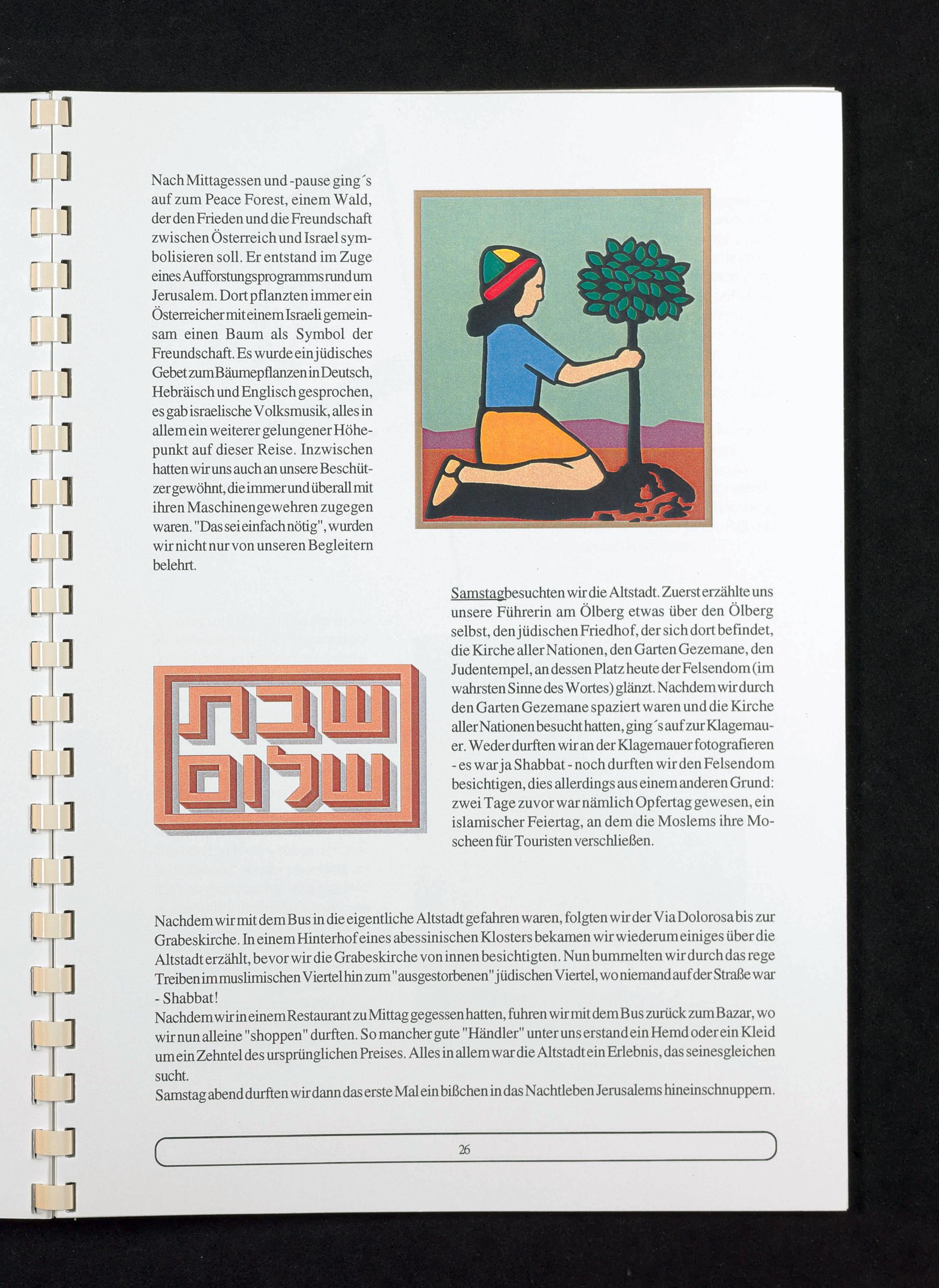 Nach Mittagessen und -pause ging´s auf zum Peace Forest, einem Wald, der den Frieden und die Freundschaft zwischen Österreich und Israel symbolisieren soll. Er entstand im Zuge eines Aufforstungsprogramms rund um Jerusalem. Dort pflanzten immer ein Österreicher mit einem Israeli gemeinsam einen Baum als Symbol der Freundschaft. Es wurde ein jüdisches Gebet zum Bäumepflanzen in Deutsch, Hebräisch und Englisch gesprochen, es gab israelische Volksmusik, alles in allem ein weiterer gelungener Höhepunkt auf dieser Reise. Inzwischen hatten wir uns auch an unsere Beschützer gewöhnt, die immer und überall mit ihren Maschinengewehren zugegen waren. "Das sei einfach nötig", wurden wir nicht nur von unseren Begleitern belehrt.

Samstag besuchten wir die Altstadt. Zuerst erzählte uns unsere Führerin am Ölberg etwas über den Ölberg selbst, den jüdischen Friedhof, der sich dort befindet, die Kirche aller Nationen, den Garten Gezemane, den Judentempel, an dessen Platz heute der Felsendom (im wahrsten Sinne des Wortes) glänzt. Nachdem wir durch den Garten Gezemane spaziert waren und die Kirche aller Nationen besucht hatten, ging´s auf zur Klagemauer. Weder durften wir an der Klagemauer fotografieren - es war ja Shabbat - noch durften wir den Felsendom besichtigen, dies allerdings aus einem anderen Grund: zwei Tage zuvor war nämlich Opfertag gewesen, ein islamischer Feiertag, an dem die Moslems ihre Moscheen für Touristen verschließen.

שבת
שלום

Nachdem wir mit dem Bus in die eigentliche Altstadt gefahren waren, folgten wir der Via Dolorosa bis zur Grabeskirche. In einem Hinterhof eines abessinischen Klosters bekamen wir wiederum einiges über die Altstadt erzählt, bevor wir die Grabeskirche von innen besichtigten. Nun bummelten wir durch das rege Treiben im muslimischen Viertel hin zum "ausgestorbenen" jüdischen Viertel, wo niemand auf der Straße war - Shabbat!

Nachdem wir in einem Restaurant zu Mittag gegessen hatten, fuhren wir mit dem Bus zurück zum Bazar, wo wir nun alleine "shoppen" durften. So mancher gute "Händler" unter uns erstand ein Hemd oder ein Kleid um ein Zehntel des ursprünglichen Preises. Alles in allem war die Altstadt ein Erlebnis, das seinesgleichen sucht.

Samstag abend durften wir dann das erste Mal ein bißchen in das Nachtleben Jerusalems hineinschnuppern.

26